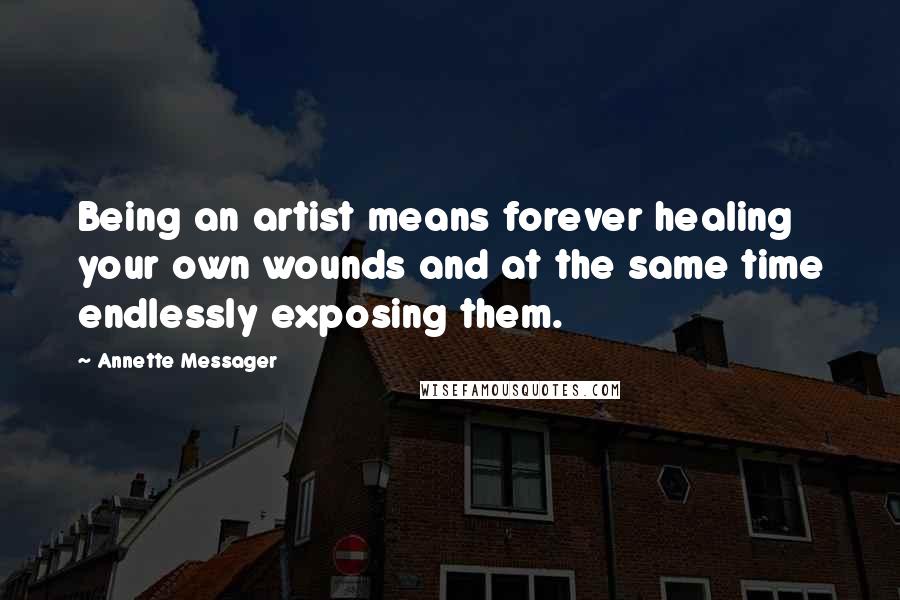 Being an artist means forever healing your own wounds and at the same time endlessly exposing them.

~ Annette Messager

WISEFAMOUSQUOTES.COM